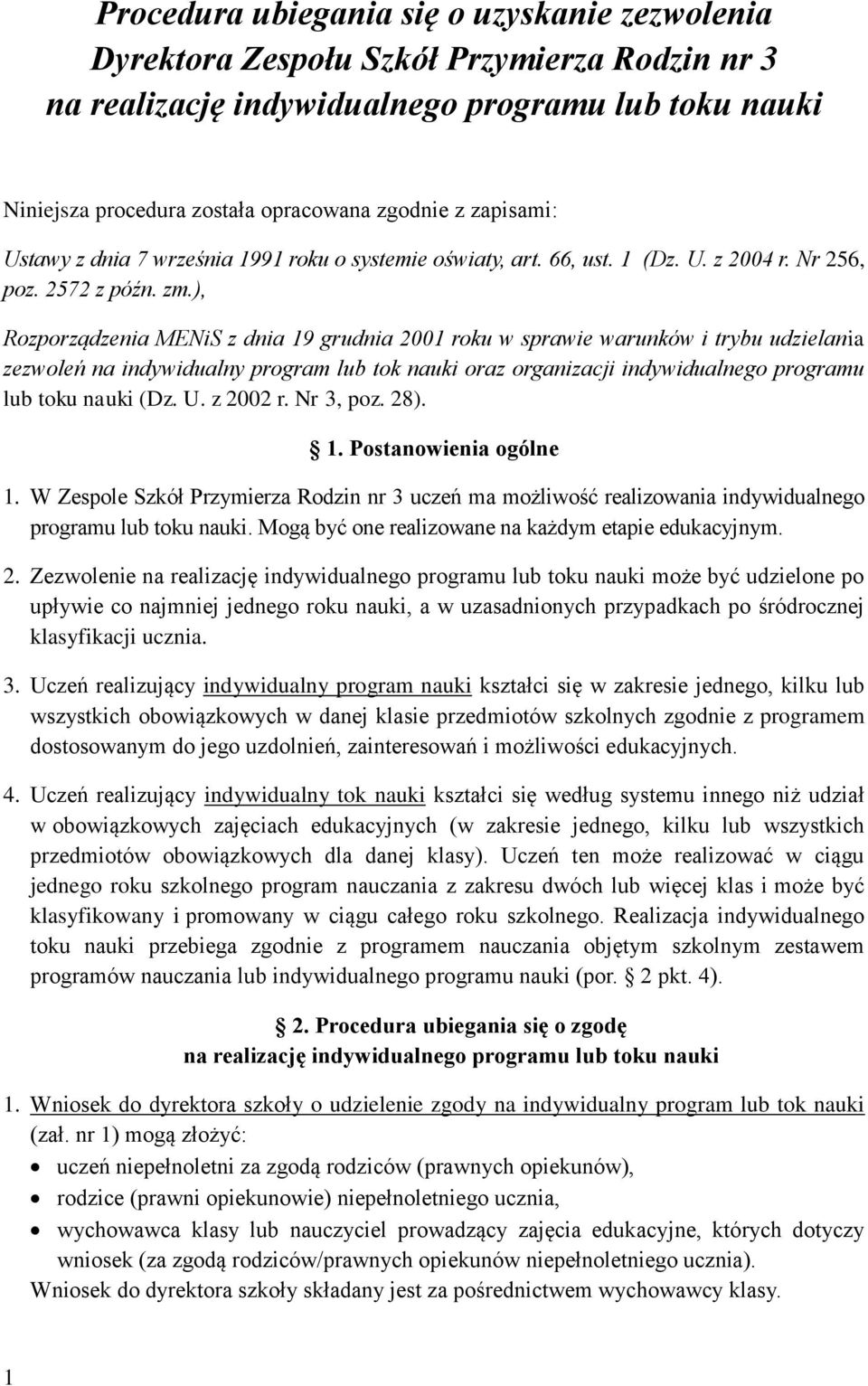 Procedura ubiegania się o uzyskanie zezwolenia Dyrektora Zespołu Szkół Przymierza Rodzin nr 3 na realizację indywidualnego programu lub toku nauki

Niniejsza procedura została opracowana zgodnie z zapisami:

Ustawy z dnia 7 września 1991 roku o systemie oświaty, art. 66, ust. 1 (Dz. U. z 2004 r. Nr 256, poz. 2572 z późn. zm.),

Rozporządzenia MENiS z dnia 19 grudnia 2001 roku w sprawie warunków i trybu udzielania zezwoleń na indywidualny program lub tok nauki oraz organizacji indywidualnego programu lub toku nauki (Dz. U. z 2002 r. Nr 3, poz. 28).

1. Postanowienia ogólne

1. W Zespole Szkół Przymierza Rodzin nr 3 uczeń ma możliwość realizowania indywidualnego programu lub toku nauki. Mogą być one realizowane na każdym etapie edukacyjnym.

2. Zezwolenie na realizację indywidualnego programu lub toku nauki może być udzielone po upływie co najmniej jednego roku nauki, a w uzasadnionych przypadkach po śródrocznej klasyfikacji ucznia.

3. Uczeń realizujący indywidualny program nauki kształci się w zakresie jednego, kilku lub wszystkich obowiązkowych w danej klasie przedmiotów szkolnych zgodnie z programem dostosowanym do jego uzdolnień, zainteresowań i możliwości edukacyjnych.

4. Uczeń realizujący indywidualny tok nauki kształci się według systemu innego niż udział w obowiązkowych zajęciach edukacyjnych (w zakresie jednego, kilku lub wszystkich przedmiotów obowiązkowych dla danej klasy). Uczeń ten może realizować w ciągu jednego roku szkolnego program nauczania z zakresu dwóch lub więcej klas i może być klasyfikowany i promowany w ciągu całego roku szkolnego. Realizacja indywidualnego toku nauki przebiega zgodnie z programem nauczania objętym szkolnym zestawem programów nauczania lub indywidualnego programu nauki (por. 2 pkt. 4).

2. Procedura ubiegania się o zgodę na realizację indywidualnego programu lub toku nauki

1. Wniosek do dyrektora szkoły o udzielenie zgody na indywidualny program lub tok nauki (zał. nr 1) mogą złożyć:
• uczeń niepełnoletni za zgodą rodziców (prawnych opiekunów),
• rodzice (prawni opiekunowie) niepełnoletniego ucznia,
• wychowawca klasy lub nauczyciel prowadzący zajęcia edukacyjne, których dotyczy wniosek (za zgodą rodziców/prawnych opiekunów niepełnoletniego ucznia).
Wniosek do dyrektora szkoły składany jest za pośrednictwem wychowawcy klasy.

1